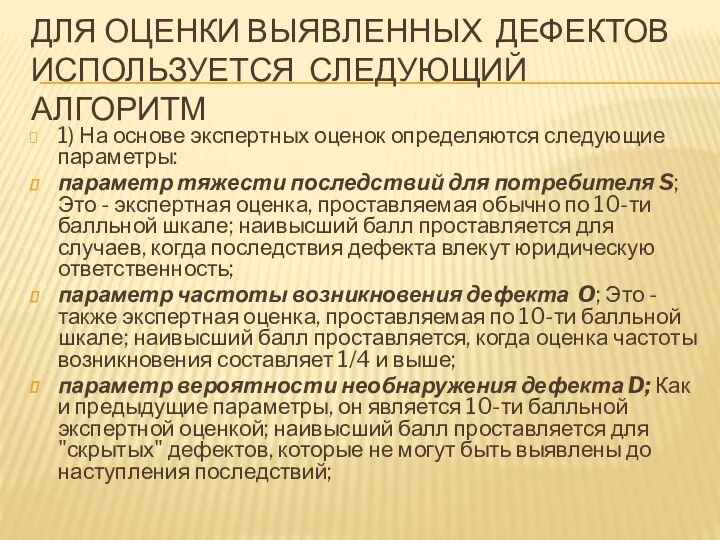 ДЛЯ ОЦЕНКИ ВЫЯВЛЕННЫХ ДЕФЕКТОВ ИСПОЛЬЗУЕТСЯ СЛЕДУЮЩИЙ АЛГОРИТМ

1) На основе экспертных оценок определяются следующие параметры:

параметр тяжести последствий для потребителя S; Это - экспертная оценка, проставляемая обычно по 10-ти балльной шкале; наивысший балл проставляется для случаев, когда последствия дефекта влекут юридическую ответственность;

параметр частоты возникновения дефекта O; Это - также экспертная оценка, проставляемая по 10-ти балльной шкале; наивысший балл проставляется, когда оценка частоты возникновения составляет 1/4 и выше;

параметр вероятности необнаружения дефекта D; Как и предыдущие параметры, он является 10-ти балльной экспертной оценкой; наивысший балл проставляется для "скрытых" дефектов, которые не могут быть выявлены до наступления последствий;